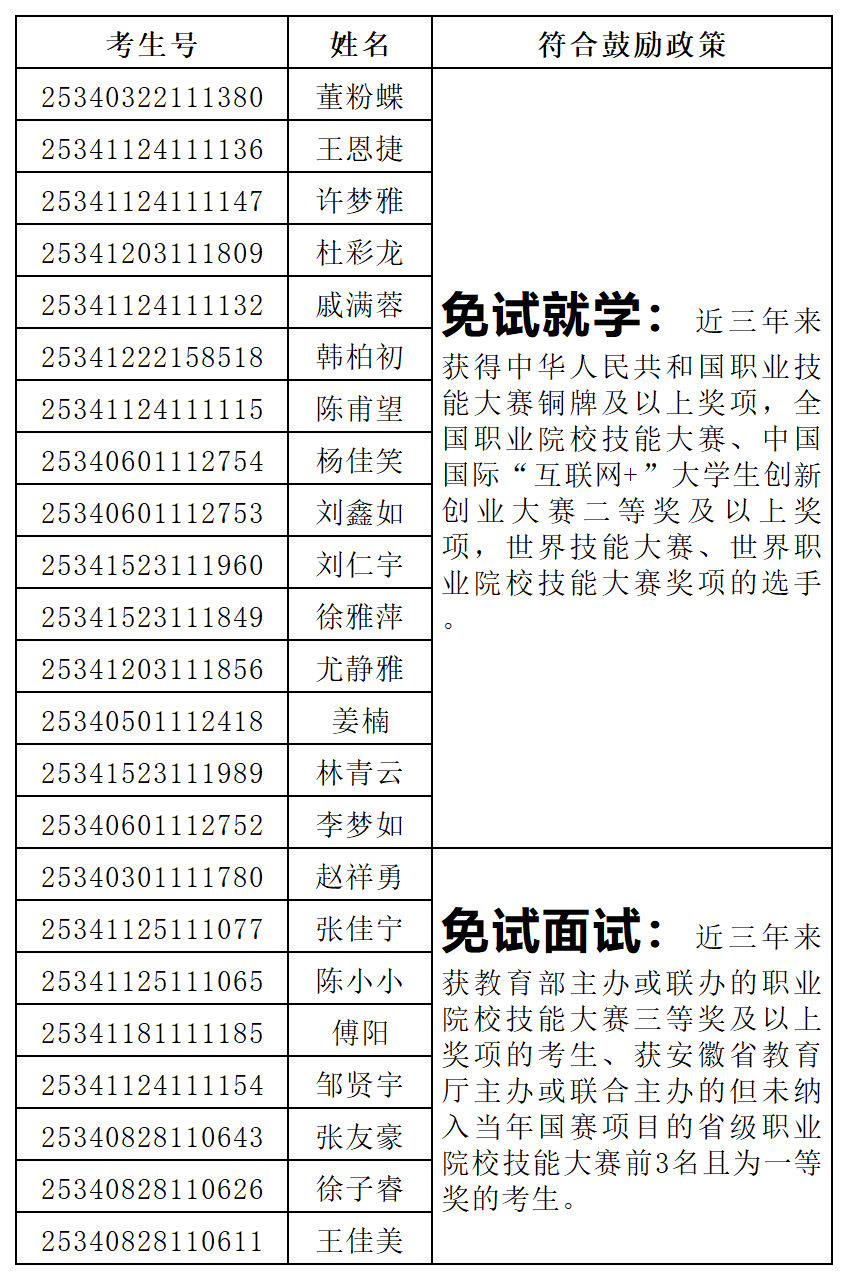 | 考生号 | 姓名 | 符合鼓励政策 |
|---|---|---|
| 25340322111380 | 董粉蝶 | 免试就学：近三年来获得中华人民共和国职业技能大赛铜牌及以上奖项，全国职业院校技能大赛、中国国际“互联网+”大学生创新创业大赛二等奖及以上奖项，世界技能大赛、世界职业院校技能大赛奖项的选手。 |
| 25341124111136 | 王恩捷 | |
| 25341124111147 | 许梦雅 | |
| 25341203111809 | 杜彩龙 | |
| 25341124111132 | 戚满蓉 | |
| 25341222158518 | 韩柏初 | |
| 25341124111115 | 陈甫望 | |
| 25340601112754 | 杨佳笑 | |
| 25340601112753 | 刘鑫如 | |
| 25341523111960 | 刘仁宇 | |
| 25341523111849 | 徐雅萍 | |
| 25341203111856 | 尤静雅 | |
| 25340501112418 | 姜楠 | |
| 25341523111989 | 林青云 | |
| 25340601112752 | 李梦如 | |
| 25340301111780 | 赵祥勇 | 免试面试：近三年来获教育部主办或联办的职业院校技能大赛三等奖及以上奖项的考生、获安徽省教育厅主办或联合主办的但未纳入当年国赛项目的省级职业院校技能大赛前3名且为一等奖的考生。 |
| 25341125111077 | 张佳宁 | |
| 25341125111065 | 陈小小 | |
| 25341181111185 | 傅阳 | |
| 25341124111154 | 邹贤宇 | |
| 25340828110643 | 张友豪 | |
| 25340828110626 | 徐子睿 | |
| 25340828110611 | 王佳美 | |